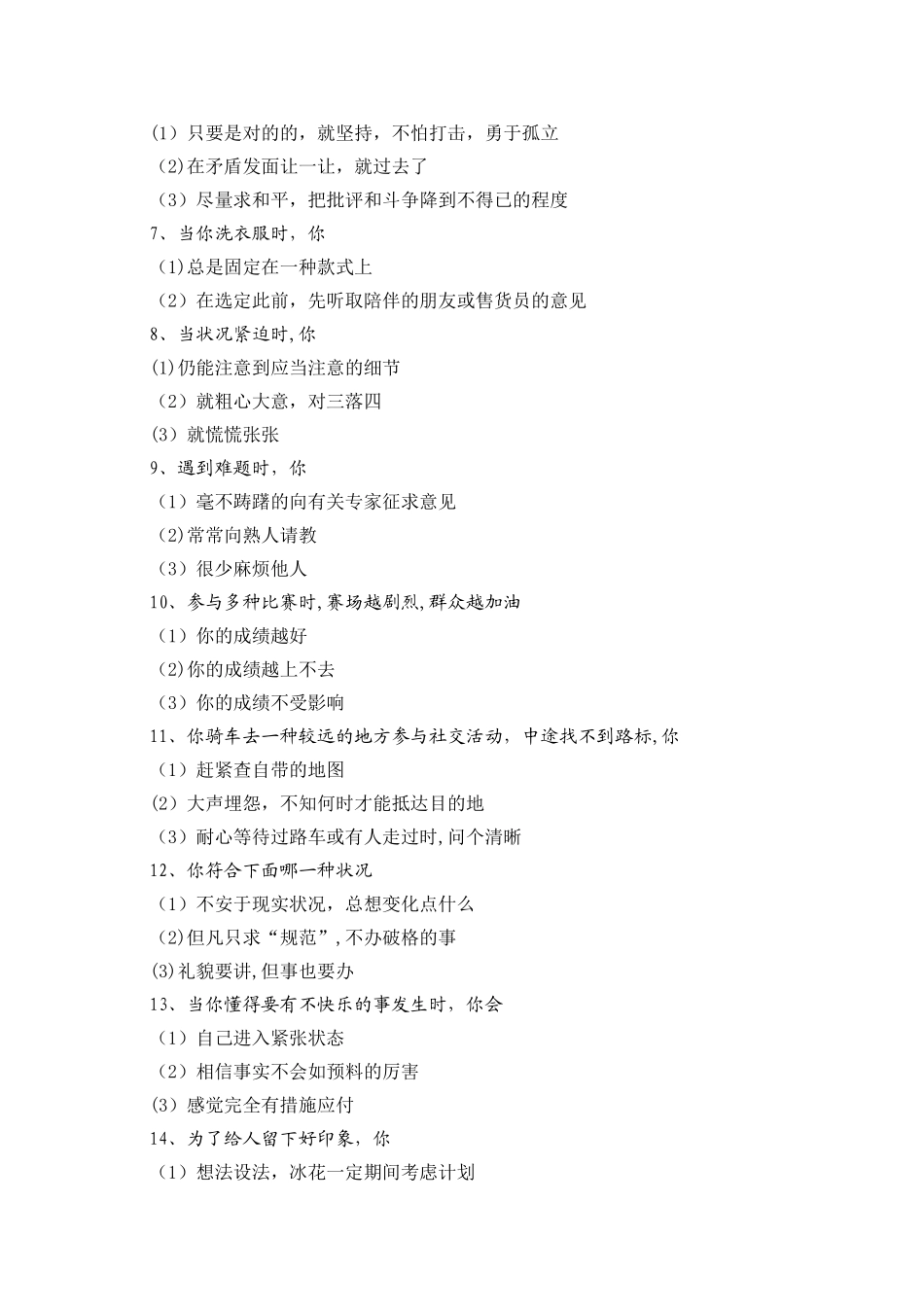 (1）只要是对的的，就坚持，不怕打击，勇于孤立
(2)在矛盾发面让一让，就过去了
（3）尽量求和平，把批评和斗争降到不得已的程度
7、当你洗衣服时，你
(1)总是固定在一种款式上
（2）在选定此前，先听取陪伴的朋友或售货员的意见
8、当状况紧迫时,你
(1)仍能注意到应当注意的细节
（2）就粗心大意，对三落四
(3）就慌慌张张
9、遇到难题时，你
（1）毫不踌躇的向有关专家征求意见
(2)常常向熟人请教
（3）很少麻烦他人
10、参与多种比赛时,赛场越剧烈,群众越加油
（1）你的成绩越好
(2)你的成绩越上不去
（3）你的成绩不受影响
11、你骑车去一种较远的地方参与社交活动，中途找不到路标,你
（1）赶紧查自带的地图
(2）大声埋怨，不知何时才能抵达目的地
（3）耐心等待过路车或有人走过时,问个清晰
12、你符合下面哪一种状况
（1）不安于现实状况，总想变化点什么
(2)但凡只求“规范”,不办破格的事
(3)礼貌要讲,但事也要办
13、当你懂得要有不快乐的事发生时，你会
（1）自己进入紧张状态
（2）相信事实不会如预料的厉害
(3）感觉完全有措施应付
14、为了给人留下好印象，你
（1）想法设法，冰花一定期间考虑计划